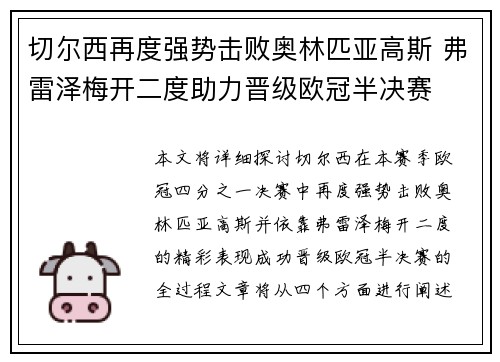 切尔西再度强势击败奥林匹亚高斯 弗雷泽梅开二度助力晋级欧冠半决赛

本文将详细探讨切尔西在本赛季欧冠四分之一决赛中再度强势击败奥林匹亚高斯并依靠弗雷泽梅开二度的精彩表现成功晋级欧冠半决赛的全过程文章将从四个方面进行阐述